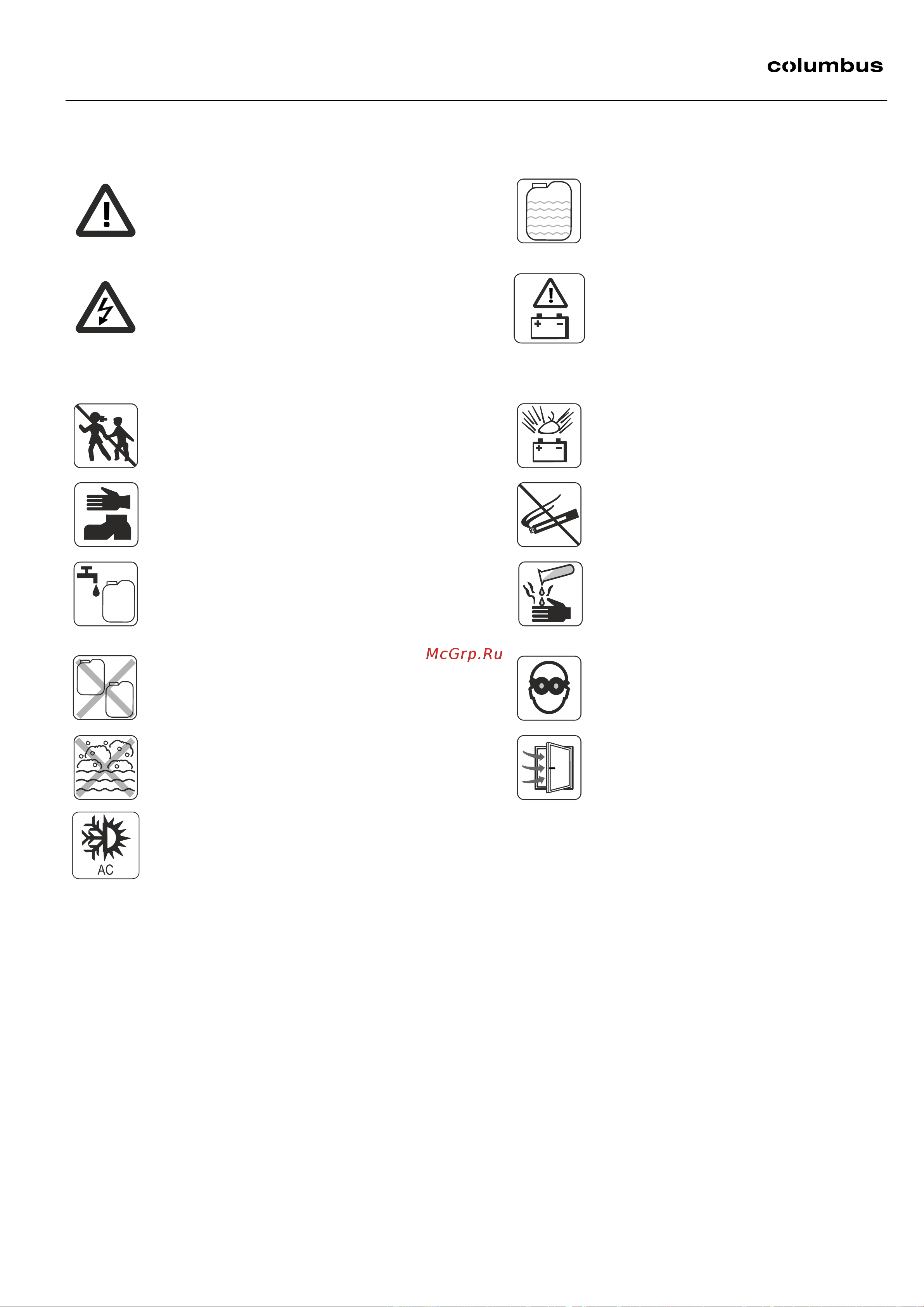 columbus

McGrp.Ru

AC